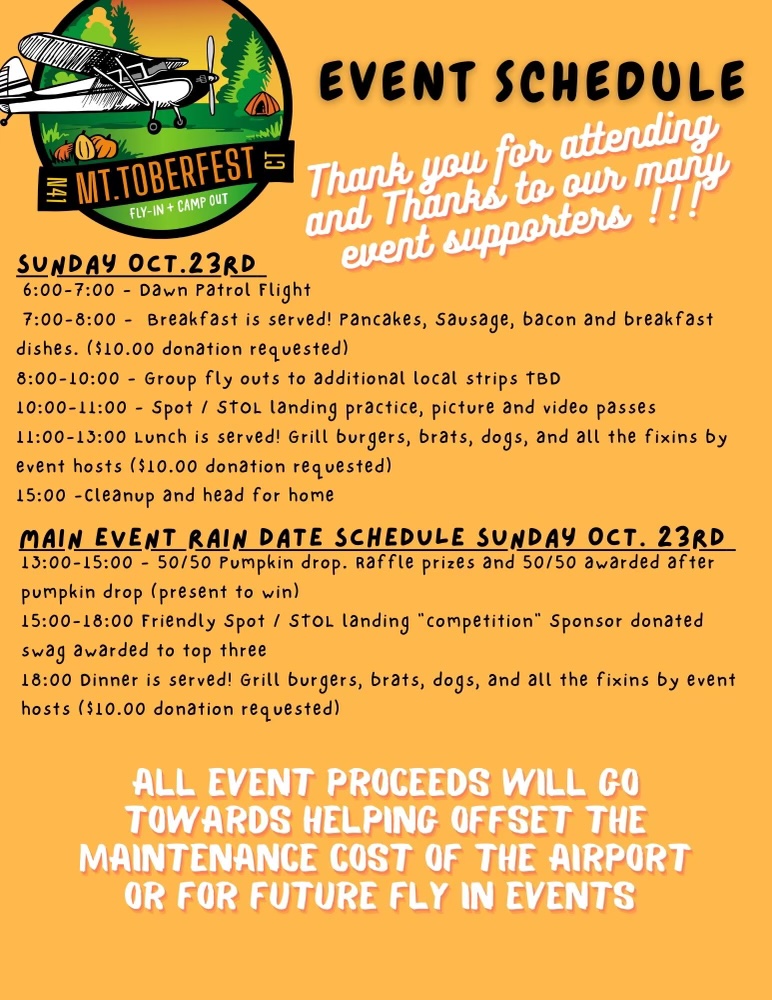 N41 MT.TOBERFEST CT
FLY-IN + CAMP OUT

EVENT SCHEDULE

Thank you for attending and Thanks to our many event supporters !!!

SUNDAY OCT.23RD
6:00-7:00 - Dawn Patrol Flight
7:00-8:00 - Breakfast is served! Pancakes, Sausage, bacon and breakfast dishes. ($10.00 donation requested)
8:00-10:00 - Group fly outs to additional local strips TBD
10:00-11:00 - Spot / STOL landing practice, picture and video passes
11:00-13:00 Lunch is served! Grill burgers, brats, dogs, and all the fixins by event hosts ($10.00 donation requested)
15:00 -Cleanup and head for home

MAIN EVENT RAIN DATE SCHEDULE SUNDAY OCT. 23RD
13:00-15:00 - 50/50 Pumpkin drop. Raffle prizes and 50/50 awarded after pumpkin drop (present to win)
15:00-18:00 Friendly Spot / STOL landing "competition" Sponsor donated swag awarded to top three
18:00 Dinner is served! Grill burgers, brats, dogs, and all the fixins by event hosts ($10.00 donation requested)

ALL EVENT PROCEEDS WILL GO TOWARDS HELPING OFFSET THE MAINTENANCE COST OF THE AIRPORT OR FOR FUTURE FLY IN EVENTS